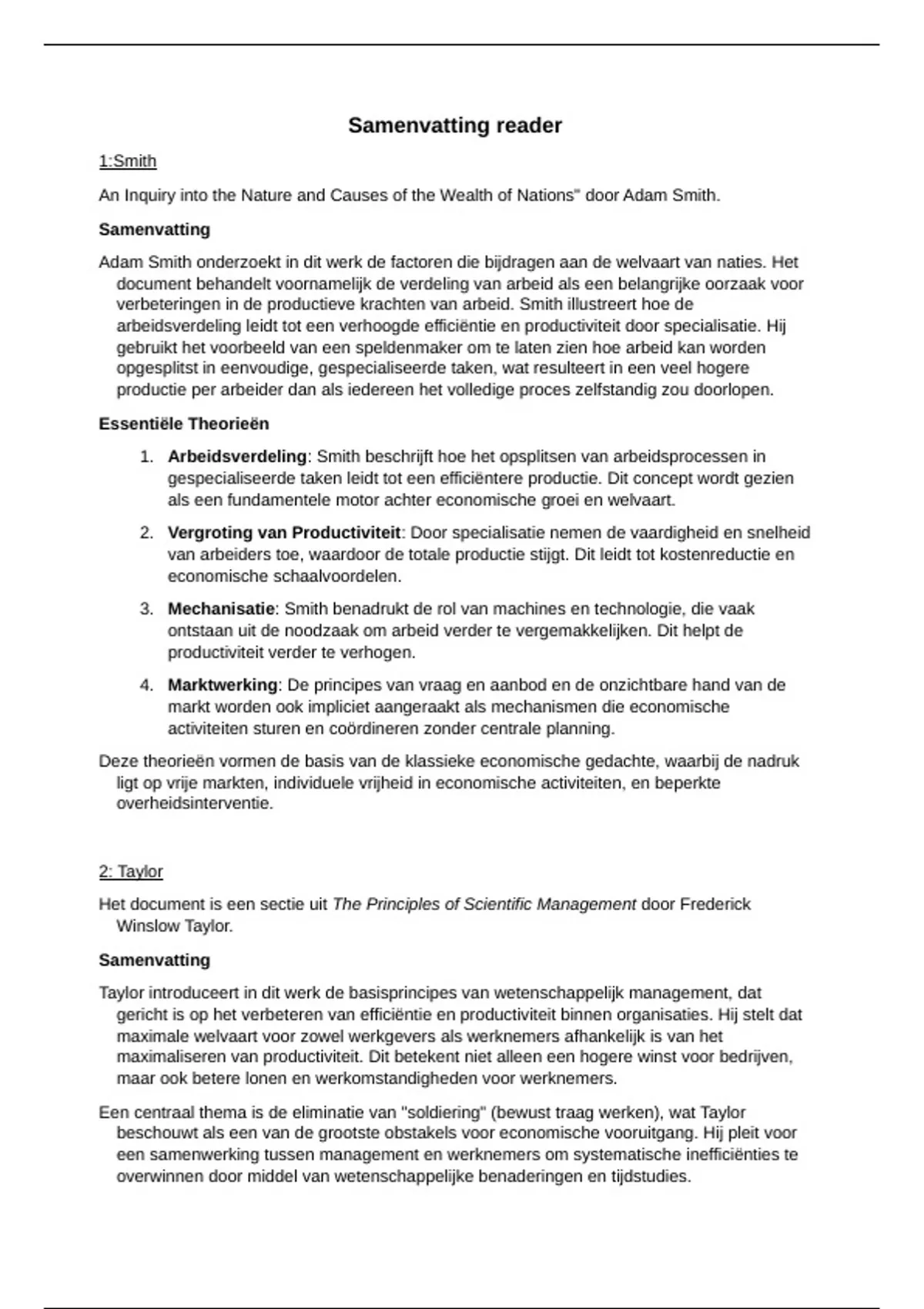 Samenvatting reader

1:Smith

An Inquiry into the Nature and Causes of the Wealth of Nations" door Adam Smith.

Samenvatting

Adam Smith onderzoekt in dit werk de factoren die bijdragen aan de welvaart van naties. Het document behandelt voornamelijk de verdeling van arbeid als een belangrijke oorzaak voor verbeteringen in de productieve krachten van arbeid. Smith illustreert hoe de arbeidsverdeling leidt tot een verhoogde efficiëntie en productiviteit door specialisatie. Hij gebruikt het voorbeeld van een speldenmaker om te laten zien hoe arbeid kan worden opgesplitst in eenvoudige, gespecialiseerde taken, wat resulteert in een veel hogere productie per arbeider dan als iedereen het volledige proces zelfstandig zou doorlopen.

Essentiële Theorieën

1. Arbeidsverdeling: Smith beschrijft hoe het opsplitsen van arbeidsprocessen in gespecialiseerde taken leidt tot een efficiëntere productie. Dit concept wordt gezien als een fundamentele motor achter economische groei en welvaart.

2. Vergroting van Productiviteit: Door specialisatie nemen de vaardigheid en snelheid van arbeiders toe, waardoor de totale productie stijgt. Dit leidt tot kostenreductie en economische schaalvoordelen.

3. Mechanisatie: Smith benadrukt de rol van machines en technologie, die vaak ontstaan uit de noodzaak om arbeid verder te vergemakkelijken. Dit helpt de productiviteit verder te verhogen.

4. Marktwerking: De principes van vraag en aanbod en de onzichtbare hand van de markt worden ook impliciet aangeraakt als mechanismen die economische activiteiten sturen en coördineren zonder centrale planning.

Deze theorieën vormen de basis van de klassieke economische gedachte, waarbij de nadruk ligt op vrije markten, individuele vrijheid in economische activiteiten, en beperkte overheidsinterventie.

2: Taylor

Het document is een sectie uit The Principles of Scientific Management door Frederick Winslow Taylor.

Samenvatting

Taylor introduceert in dit werk de basisprincipes van wetenschappelijk management, dat gericht is op het verbeteren van efficiëntie en productiviteit binnen organisaties. Hij stelt dat maximale welvaart voor zowel werkgevers als werknemers afhankelijk is van het maximaliseren van productiviteit. Dit betekent niet alleen een hogere winst voor bedrijven, maar ook betere lonen en werkomstandigheden voor werknemers.

Een centraal thema is de eliminatie van "soldiering" (bewust traag werken), wat Taylor beschouwt als een van de grootste obstakels voor economische vooruitgang. Hij pleit voor een samenwerking tussen management en werknemers om systematische inefficiënties te overwinnen door middel van wetenschappelijke benaderingen en tijdstudies.